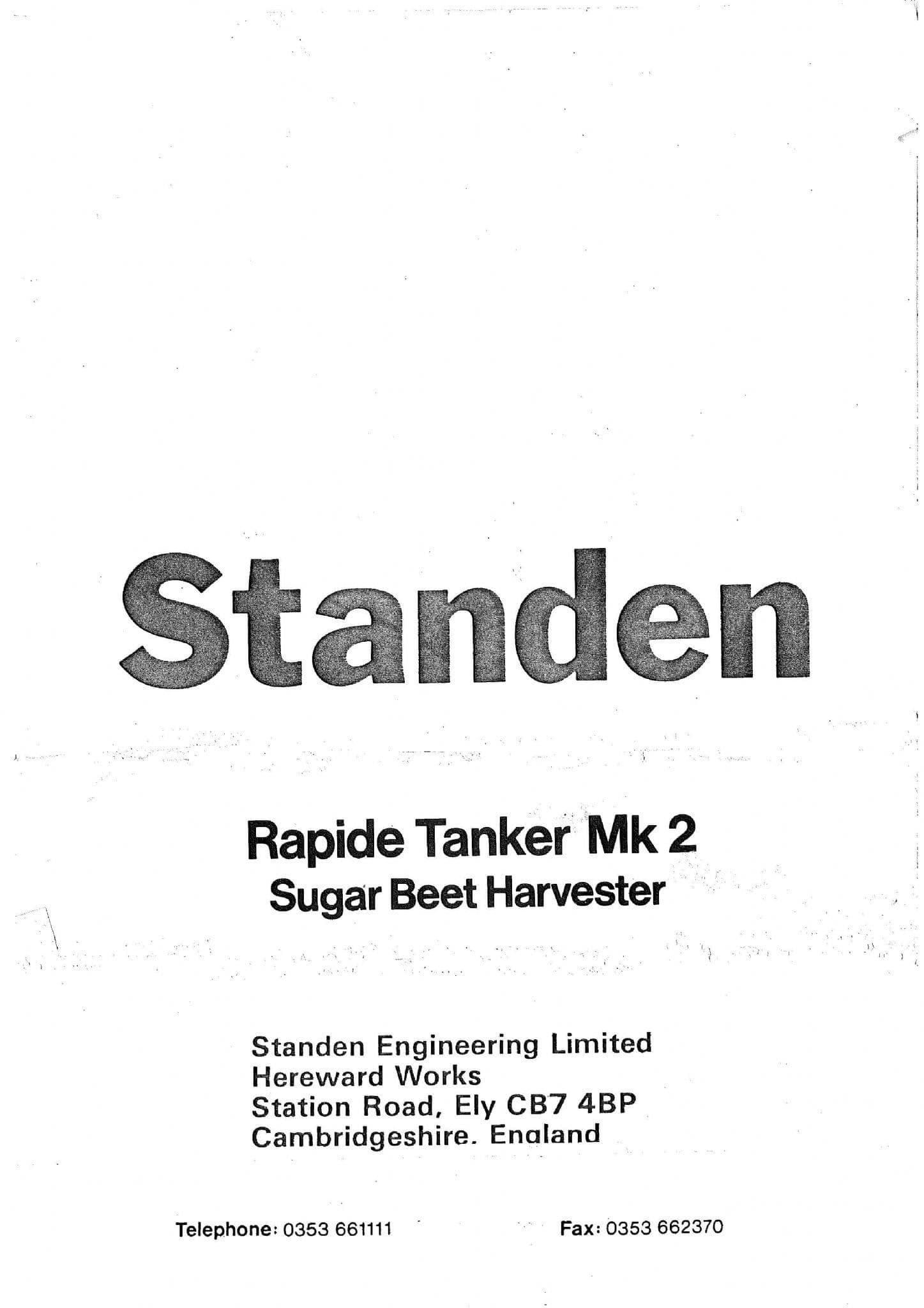 Standen

Rapide Tanker Mk 2
Sugar Beet Harvester

Standen Engineering Limited
Hereward Works
Station Road, Ely CB7 4BP
Cambridgeshire. England

Telephone: 0353 661111 Fax: 0353 662370